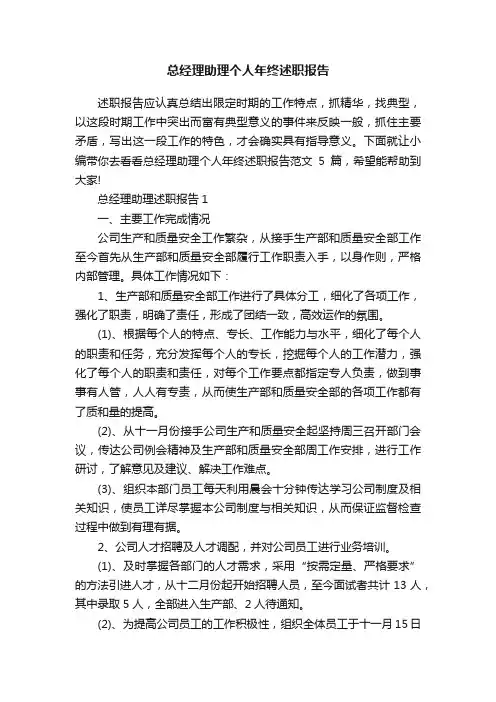 总经理助理个人年终述职报告

述职报告应认真总结出限定时期的工作特点，抓精华，找典型，以这段时期工作中突出而富有典型意义的事件来反映一般，抓住主要矛盾，写出这一段工作的特色，才会确实具有指导意义。下面就让小编带你去看看总经理助理个人年终述职报告范文 5 篇，希望能帮助到大家!

总经理助理述职报告 1

一、主要工作完成情况

公司生产和质量安全工作繁杂，从接手生产部和质量安全部工作至今首先从生产部和质量安全部履行工作职责入手，以身作则，严格内部管理。具体工作情况如下：

1、生产部和质量安全部工作进行了具体分工，细化了各项工作，强化了职责，明确了责任，形成了团结一致，高效运作的氛围。

(1)、根据每个人的特点、专长、工作能力与水平，细化了每个人的职责和任务，充分发挥每个人的专长，挖掘每个人的工作潜力，强化了每个人的职责和责任，对每个工作要点都指定专人负责，做到事事有人管，人人有专责，从而使生产部和质量安全部的各项工作都有了质和量的提高。

(2)、从十一月份接手公司生产和质量安全起坚持周三召开部门会议，传达公司例会精神及生产部和质量安全部周工作安排，进行工作研讨，了解意见及建议、解决工作难点。

(3)、组织本部门员工每天利用晨会十分钟传达学习公司制度及相关知识，使员工详尽掌握本公司制度与相关知识，从而保证监督检查过程中做到有理有据。

2、公司人才招聘及人才调配，并对公司员工进行业务培训。

(1)、及时掌握各部门的人才需求，采用“按需定量、严格要求”的方法引进人才，从十二月份起开始招聘人员，至今面试者共计 13 人，其中录取 5 人，全部进入生产部、2 人待通知。

(2)、为提高公司员工的工作积极性，组织全体员工于十一月 15 日